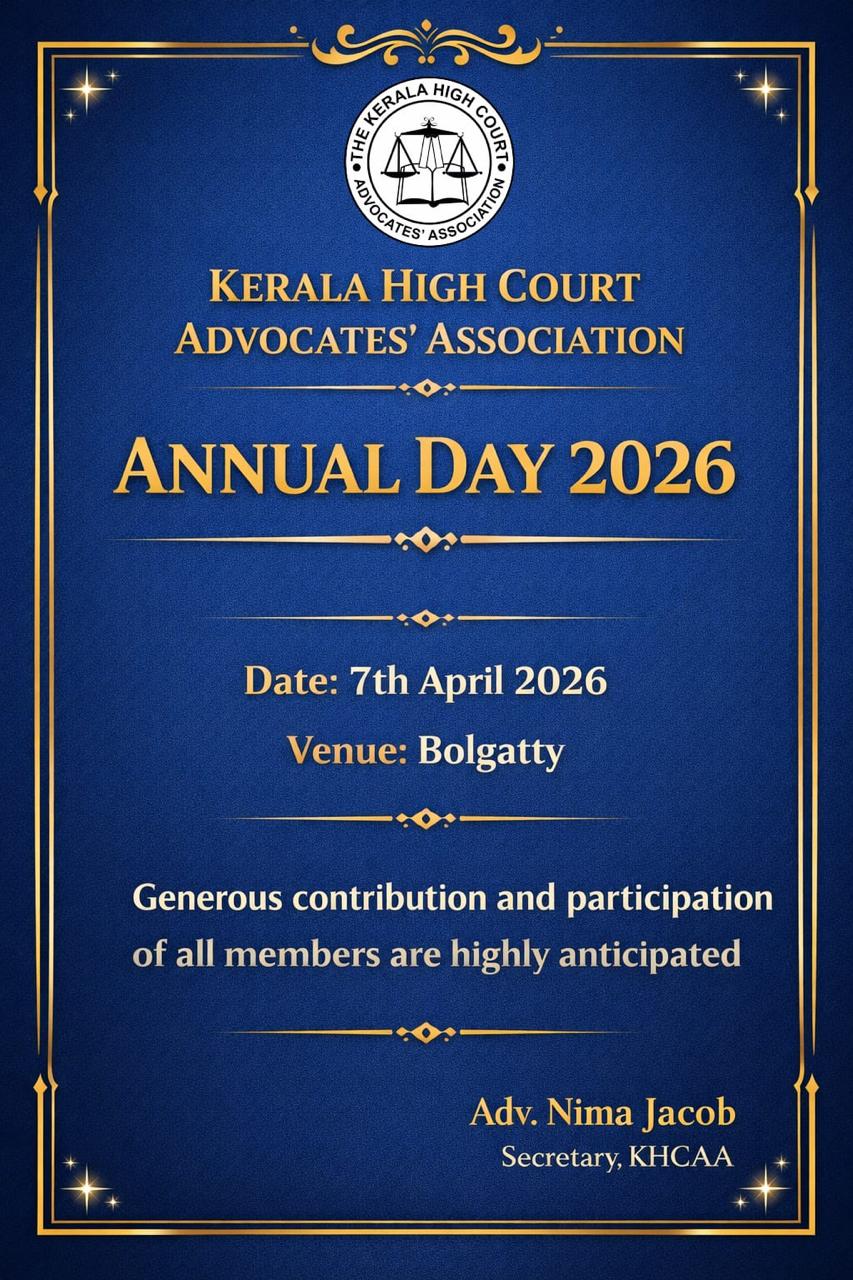 THE KERALA HIGH COURT
ADVOCATES' ASSOCIATION

KERALA HIGH COURT
ADVOCATES' ASSOCIATION

ANNUAL DAY 2026

Date: 7th April 2026
Venue: Bolgatty

Generous contribution and participation of all members are highly anticipated

Adv. Nima Jacob
Secretary, KHCAA